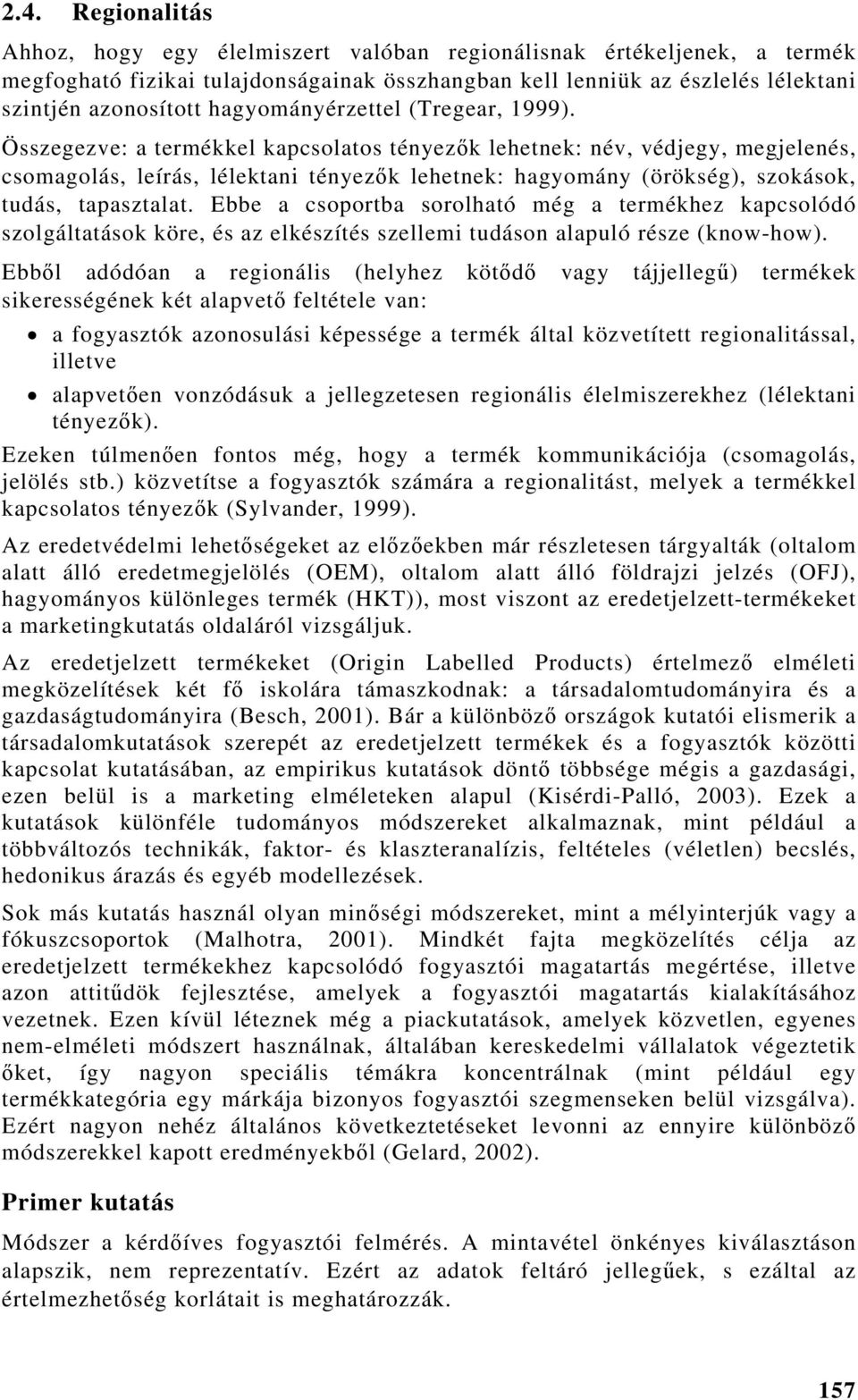 2.4. Regionalitás

Ahhoz, hogy egy élelmiszert valóban regionálisnak értékeljenek, a termék megfogható fizikai tulajdonságainak összhangban kell lenniük az észlelés lélektani szintjén azonosított hagyományérzettel (Tregear, 1999).
Összegezve: a termékkel kapcsolatos tényezők lehetnek: név, védjegy, megjelenés, csomagolás, leírás, lélektani tényezők lehetnek: hagyomány (örökség), szokások, tudás, tapasztalat. Ebbe a csoportba sorolható még a termékhez kapcsolódó szolgáltatások köre, és az elkészítés szellemi tudáson alapuló része (know-how).

Ebből adódóan a regionális (helyhez kötődő vagy tájjellegű) termékek sikerességének két alapvető feltétele van:

• a fogyasztók azonosulási képessége a termék által közvetített regionalitással, illetve
• alapvetően vonzódásuk a jellegzetesen regionális élelmiszerekhez (lélektani tényezők).

Ezeken túlmenően fontos még, hogy a termék kommunikációja (csomagolás, jelölés stb.) közvetítse a fogyasztók számára a regionalitást, melyek a termékkel kapcsolatos tényezők (Sylvander, 1999).

Az eredetvédelmi lehetőségeket az előzőekben már részletesen tárgyalták (oltalom alatt álló eredetmegjelölés (OEM), oltalom alatt álló földrajzi jelzés (OFJ), hagyományos különleges termék (HKT)), most viszont az eredetjelzett-termékeket a marketingkutatás oldaláról vizsgáljuk.

Az eredetjelzett termékeket (Origin Labelled Products) értelmező elméleti megközelítések két fő iskolára támaszkodnak: a társadalomtudományira és a gazdaságtudományira (Besch, 2001). Bár a különböző országok kutatói elismerik a társadalomkutatások szerepét az eredetjelzett termékek és a fogyasztók közötti kapcsolat kutatásában, az empirikus kutatások döntő többsége mégis a gazdasági, ezen belül is a marketing elméleteken alapul (Kisérdi-Palló, 2003). Ezek a kutatások különféle tudományos módszereket alkalmaznak, mint például a többváltozós technikák, faktor- és klaszteranalízis, feltételes (véletlen) becslés, hedonikus árazás és egyéb modellezések.

Sok más kutatás használ olyan minőségi módszereket, mint a mélyinterjúk vagy a fókuszcsoportok (Malhotra, 2001). Mindkét fajta megközelítés célja az eredetjelzett termékekhez kapcsolódó fogyasztói magatartás megértése, illetve azon attitűdök fejlesztése, amelyek a fogyasztói magatartás kialakításához vezetnek. Ezen kívül léteznek még a piackutatások, amelyek közvetlen, egyenes nem-elméleti módszert használnak, általában kereskedelmi vállalatok végeztetik őket, így nagyon speciális témákra koncentrálnak (mint például egy termékkategória egy márkája bizonyos fogyasztói szegmenseken belül vizsgálva). Ezért nagyon nehéz általános következtetéseket levonni az ennyire különböző módszerekkel kapott eredményekből (Gelard, 2002).

Primer kutatás

Módszer a kérdőíves fogyasztói felmérés. A mintavétel önkényes kiválasztáson alapszik, nem reprezentatív. Ezért az adatok feltáró jellegűek, s ezáltal az értelmezhetőség korlátait is meghatározzák.

157